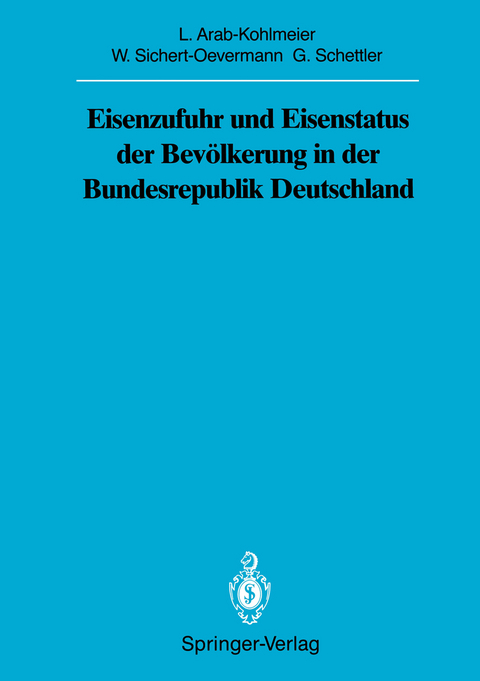 L. Arab-Kohlmeier
W. Sichert-Oevermann G. Schettler

Eisenzufuhr und Eisenstatus der Bevölkerung in der Bundesrepublik Deutschland

Springer-Verlag